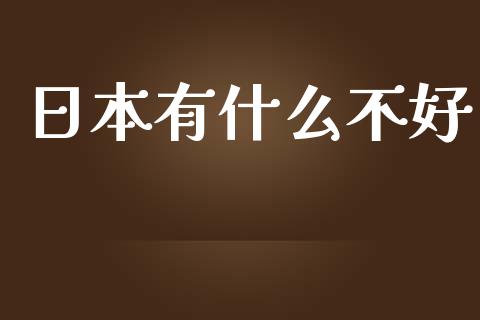 日本有什么不好